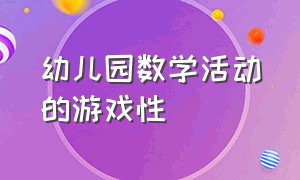 幼儿园数学活动的游戏性